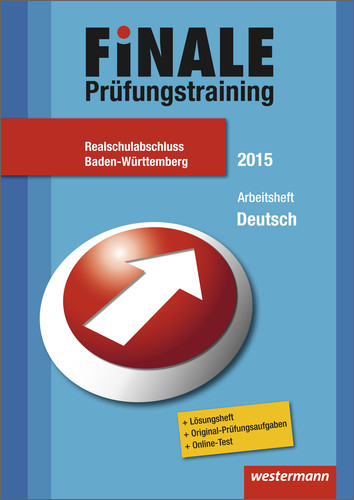 FiNALE
Prüfungstraining

Realschulabschluss
Baden-Württemberg

2015

Arbeitsheft
Deutsch

+ Lösungsheft
+ Original-Prüfungsaufgaben
+ Online-Test

westermann